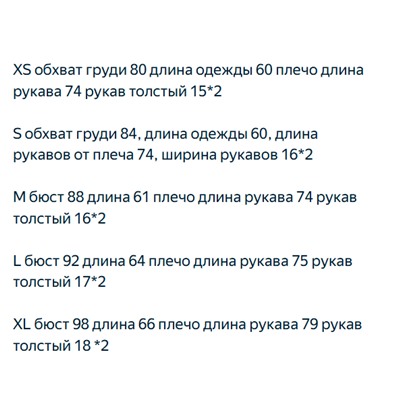 XS обхват груди 80 длина одежды 60 плечо длина рукава 74 рукав толстый 15*2

S обхват груди 84, длина одежды 60, длина рукавов от плеча 74, ширина рукавов 16*2

M бюст 88 длина 61 плечо длина рукава 74 рукав толстый 16*2

L бюст 92 длина 64 плечо длина рукава 75 рукав толстый 17*2

XL бюст 98 длина 66 плечо длина рукава 79 рукав толстый 18 *2